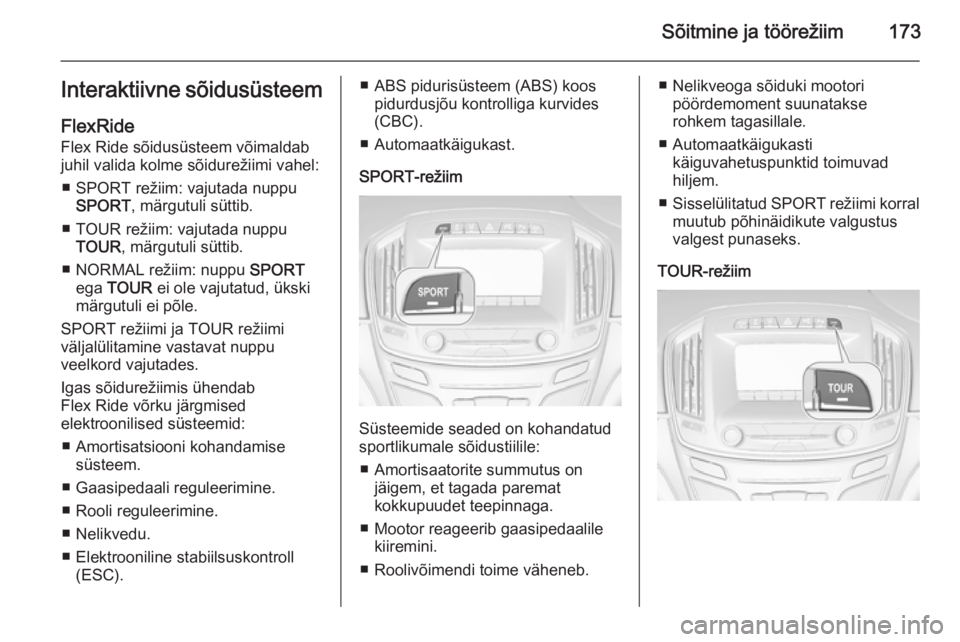 Sõitmine ja töörežiim 173

Interaktiivne sõidusüsteem

FlexRide

Flex Ride sõidusüsteem võimaldab juhil valida kolme sõidurežiimi vahel:

■ SPORT režiim: vajutada nuppu SPORT, märgutuli süttib.

■ TOUR režiim: vajutada nuppu TOUR, märgutuli süttib.

■ NORMAL režiim: nuppu SPORT ega TOUR ei ole vajutatud, ükski märgutuli ei põle.

SPORT režiimi ja TOUR režiimi väljalülitamine vastavat nuppu veelkord vajutades.

Igas sõidurežiimis ühendab Flex Ride võrku järgmised elektroonilised süsteemid:

■ Amortisatsiooni kohandamise süsteem.

■ Gaasipedaali reguleerimine.

■ Rooli reguleerimine.

■ Nelikvedu.

■ Elektrooniline stabiilsuskontroll (ESC).

■ ABS pidurisüsteem (ABS) koos pidurdusjõu kontrolliga kurvides (CBC).

■ Automaatkäigukast.

SPORT-režiim

SPORT

Süsteemide seaded on kohandatud sportlikumale sõidustiilile:

■ Amortisaatorite summutus on jäigem, et tagada paremat kokkupuudet teepinnaga.

■ Mootor reageerib gaasipedaalile kiiremini.

■ Roolivõimendi toime väheneb.

■ Nelikveoga sõiduki mootori pöördemoment suunatakse rohkem tagasillale.

■ Automaatkäigukasti käiguvahetuspunktid toimuvad hiljem.

■ Sisselülitatud SPORT režiimi korral muutub põhinäidikute valgustus valgest punaseks.

TOUR-režiim

TOUR

carmanualsonline.info